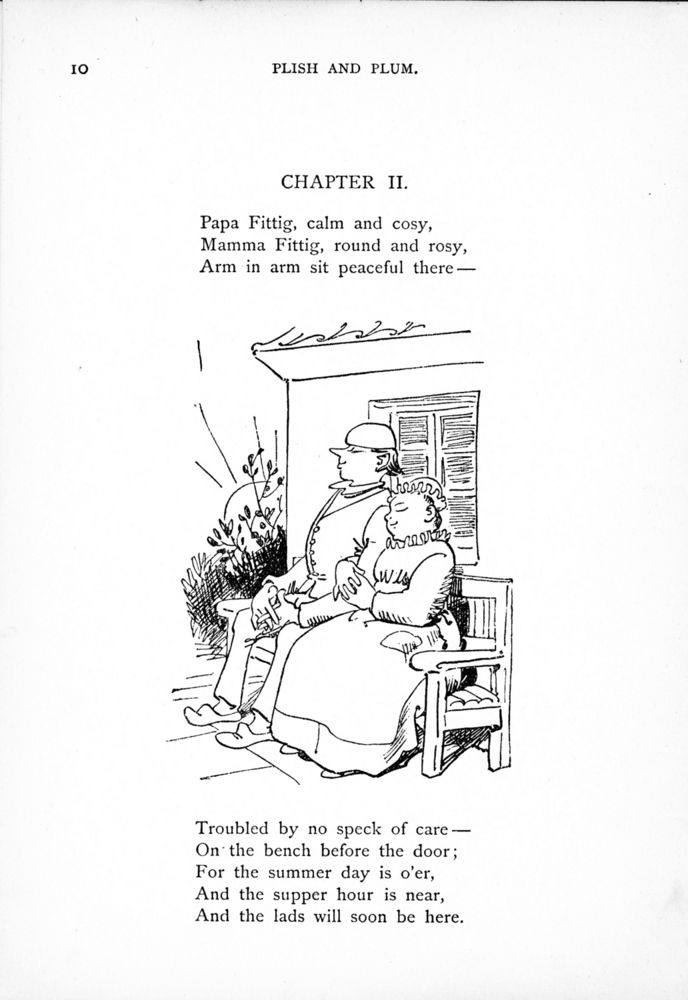 10 PLISH AND PLUM.

CHAPTER II.

Papa Fittig, calm and cosy,
Mamma Fittig, round and rosy,
Arm in arm sit peaceful there—

Troubled by no speck of care—
On the bench before the door;
For the summer day is o'er,
And the supper hour is near,
And the lads will soon be here.